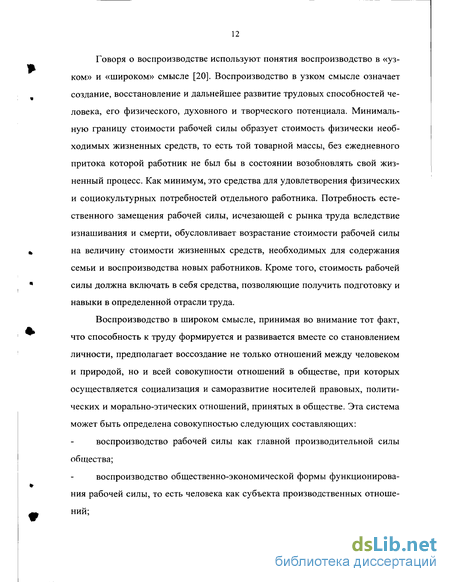 12

Говоря о воспроизводстве используют понятия воспроизводство в «узком» и «широком» смысле [20]. Воспроизводство в узком смысле означает создание, восстановление и дальнейшее развитие трудовых способностей человека, его физического, духовного и творческого потенциала. Минимальную границу стоимости рабочей силы образует стоимость физически необходимых жизненных средств, то есть той товарной массы, без ежедневного притока которой работник не был бы в состоянии возобновлять свой жизненный процесс. Как минимум, это средства для удовлетворения физических и социокультурных потребностей отдельного работника. Потребность естественного замещения рабочей силы, исчезающей с рынка труда вследствие изнашивания и смерти, обусловливает возрастание стоимости рабочей силы на величину стоимости жизненных средств, необходимых для содержания семьи и воспроизводства новых работников. Кроме того, стоимость рабочей силы должна включать в себя средства, позволяющие получить подготовку и навыки в определенной отрасли труда.

Воспроизводство в широком смысле, принимая во внимание тот факт, что способность к труду формируется и развивается вместе со становлением личности, предполагает воссоздание не только отношений между человеком и природой, но и всей совокупности отношений в обществе, при которых осуществляется социализация и саморазвитие носителей правовых, политических и морально-этических отношений, принятых в обществе. Эта система может быть определена совокупностью следующих составляющих:

- воспроизводство рабочей силы как главной производительной силы общества;

- воспроизводство общественно-экономической формы функционирования рабочей силы, то есть человека как субъекта производственных отношений;

dsLib.net
библиотека диссертаций